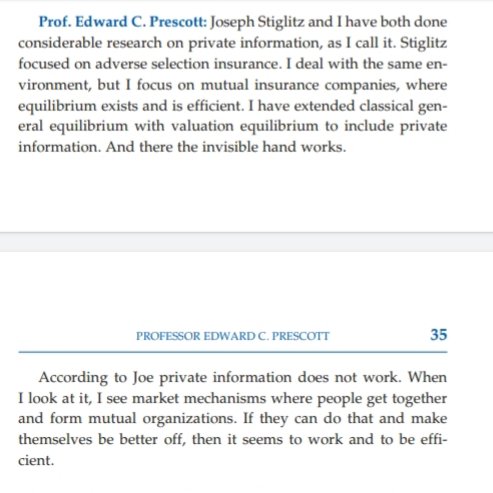 Prof. Edward C. Prescott: Joseph Stiglitz and I have both done considerable research on private information, as I call it. Stiglitz focused on adverse selection insurance. I deal with the same environment, but I focus on mutual insurance companies, where equilibrium exists and is efficient. I have extended classical general equilibrium with valuation equilibrium to include private information. And there the invisible hand works.

PROFESSOR EDWARD C. PRESCOTT 35

According to Joe private information does not work. When I look at it, I see market mechanisms where people get together and form mutual organizations. If they can do that and make themselves be better off, then it seems to work and to be efficient.